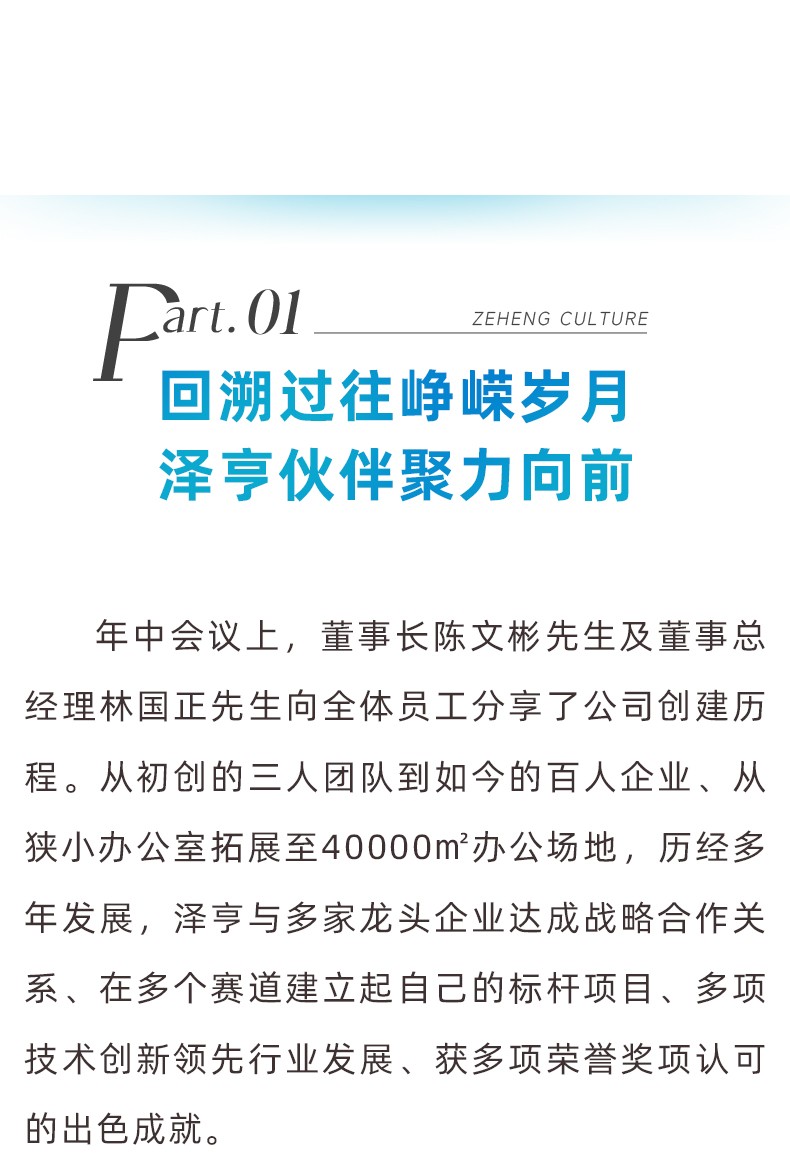 Part.01

ZEHENG CULTURE

回溯过往峥嵘岁月
泽亨伙伴聚力向前

年中会议上，董事长陈文彬先生及董事总经理林国正先生向全体员工分享了公司创建历程。从初创的三人团队到如今的百人企业、从狭小办公室拓展至40000㎡办公场地，历经多年发展，泽亨与多家龙头企业达成战略合作关系、在多个赛道建立起自己的标杆项目、多项技术创新领先行业发展、获多项荣誉奖项认可的出色成就。